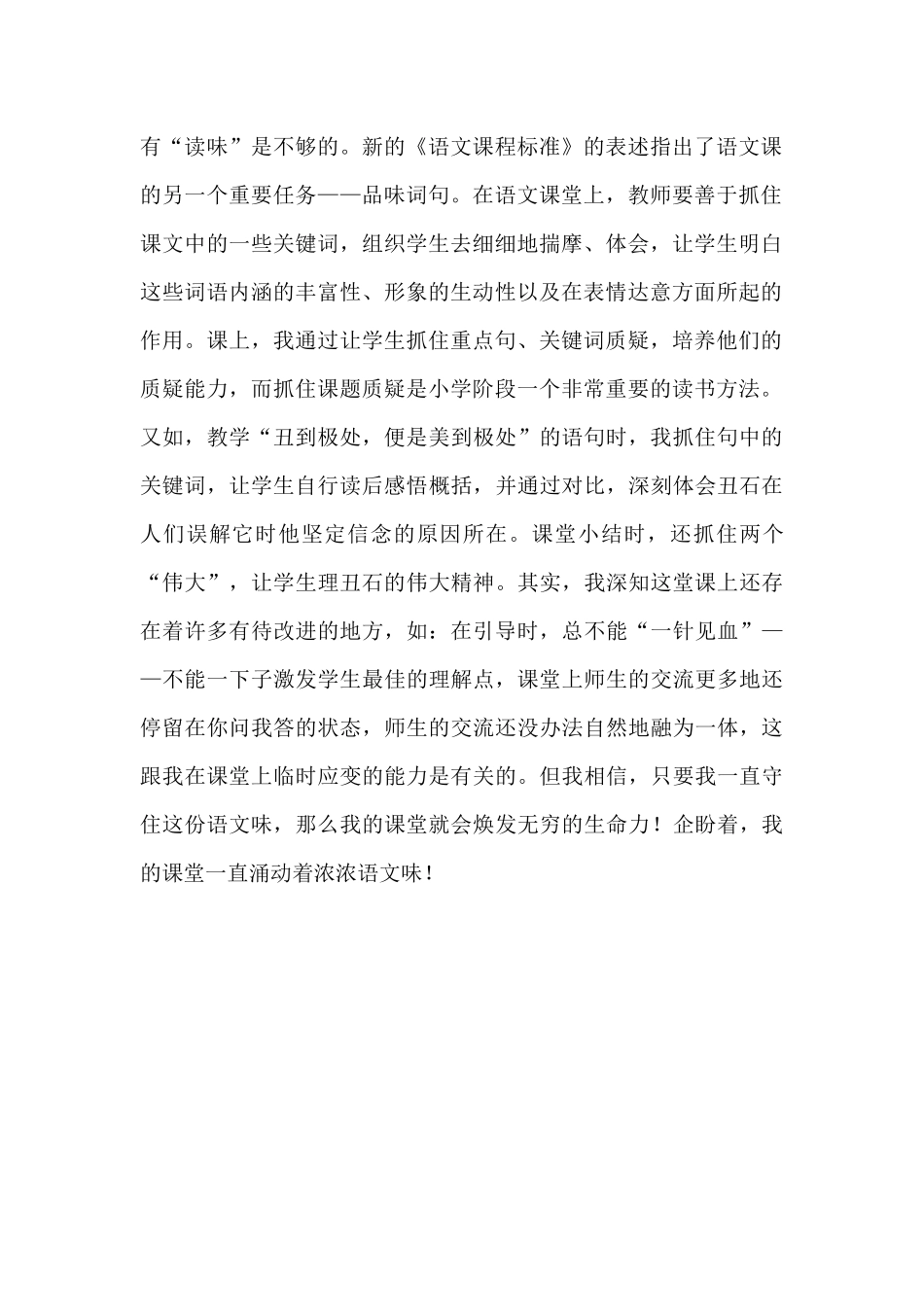 有“读味”是不够的。新的《语文课程标准》的表述指出了语文课的另一个重要任务——品味词句。在语文课堂上，教师要善于抓住课文中的一些关键词，组织学生去细细地揣摩、体会，让学生明白这些词语内涵的丰富性、形象的生动性以及在表情达意方面所起的作用。课上，我通过让学生抓住重点句、关键词质疑，培养他们的质疑能力，而抓住课题质疑是小学阶段一个非常重要的读书方法。又如，教学“丑到极处，便是美到极处”的语句时，我抓住句中的关键词，让学生自行读后感悟概括，并通过对比，深刻体会丑石在人们误解它时他坚定信念的原因所在。课堂小结时，还抓住两个“伟大”，让学生理丑石的伟大精神。其实，我深知这堂课上还存在着许多有待改进的地方，如：在引导时，总不能“一针见血”——不能一下子激发学生最佳的理解点，课堂上师生的交流更多地还停留在你问我答的状态，师生的交流还没办法自然地融为一体，这跟我在课堂上临时应变的能力是有关的。但我相信，只要我一直守住这份语文味，那么我的课堂就会焕发无穷的生命力！企盼着，我的课堂一直涌动着浓浓语文味！